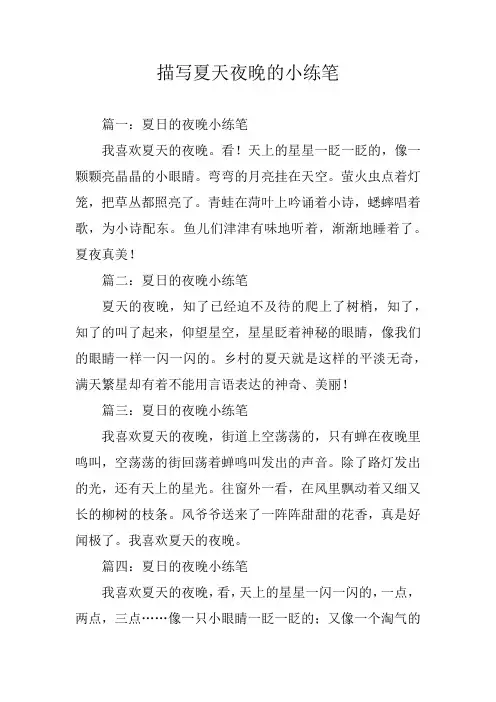 描写夏天夜晚的小练笔

篇一：夏日的夜晚小练笔

我喜欢夏天的夜晚。看！天上的星星一眨一眨的，像一颗颗亮晶晶的小眼睛。弯弯的月亮挂在天空。萤火虫点着灯笼，把草丛都照亮了。青蛙在荷叶上吟诵着小诗，蟋蟀唱着歌，为小诗配东。鱼儿们津津有味地听着，渐渐地睡着了。夏夜真美！

篇二：夏日的夜晚小练笔

夏天的夜晚，知了已经迫不及待的爬上了树梢，知了，知了的叫了起来，仰望星空，星星眨着神秘的眼睛，像我们的眼睛一样一闪一闪的。乡村的夏天就是这样的平淡无奇，满天繁星却有着不能用言语表达的神奇、美丽！

篇三：夏日的夜晚小练笔

我喜欢夏天的夜晚，街道上空荡荡的，只有蝉在夜晚里鸣叫，空荡荡的街回荡着蝉鸣叫发出的声音。除了路灯发出的光，还有天上的星光。往窗外一看，在风里飘动着又细又长的柳树的枝条。风爷爷送来了一阵阵甜甜的花香，真是好闻极了。我喜欢夏天的夜晚。

篇四：夏日的夜晚小练笔

我喜欢夏天的夜晚，看，天上的星星一闪一闪的，一点，两点，三点……像一只小眼睛一眨一眨的；又像一个淘气的